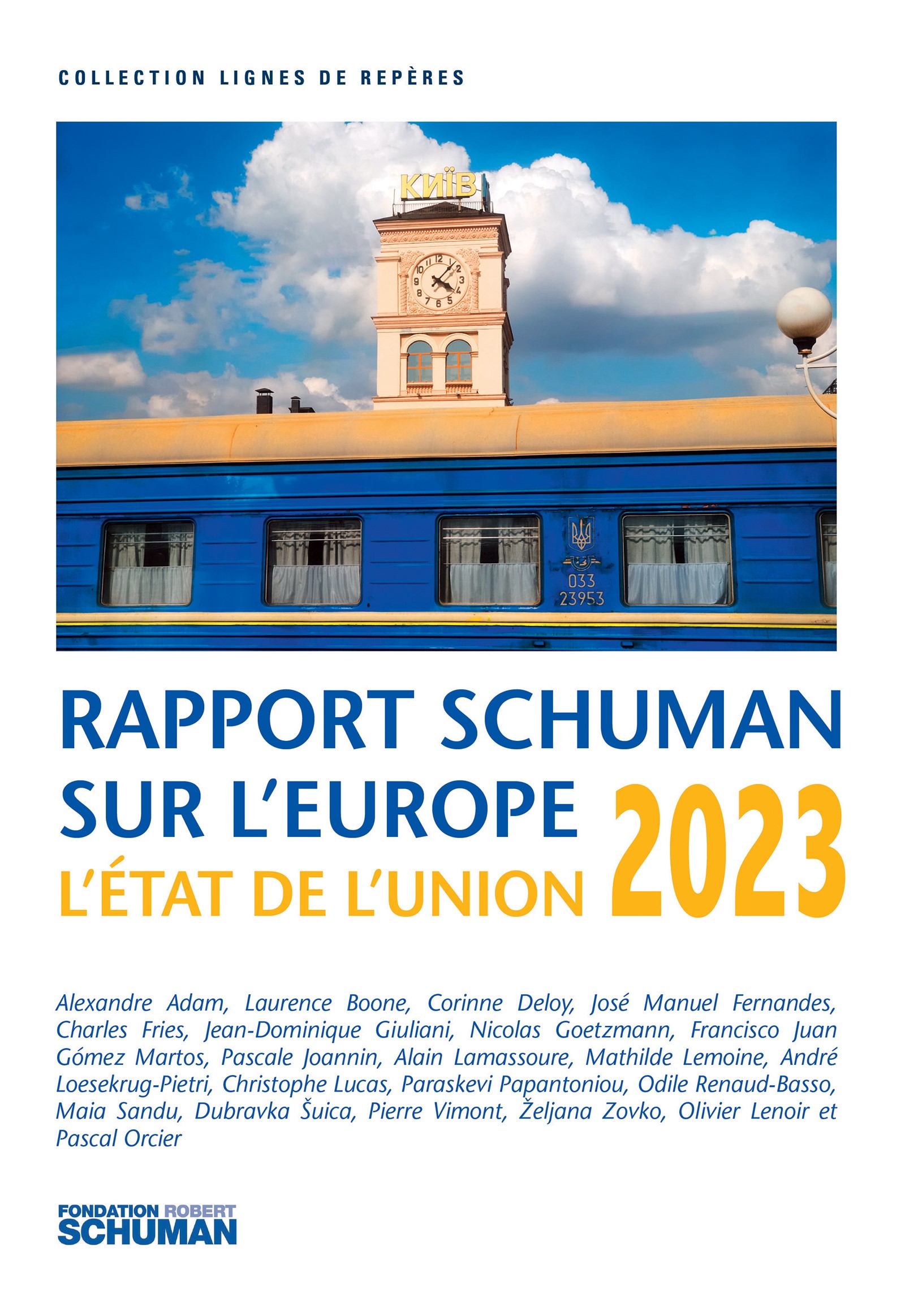 COLLECTION LIGNES DE REPÈRES

КИЇВ

033
23953

RAPPORT SCHUMAN
SUR L'EUROPE
L'ÉTAT DE L'UNION 2023

Alexandre Adam, Laurence Boone, Corinne Deloy, José Manuel Fernandes, Charles Fries, Jean-Dominique Giuliani, Nicolas Goetzmann, Francisco Juan Gómez Martos, Pascale Joannin, Alain Lamassoure, Mathilde Lemoine, André Loesekrug-Pietri, Christophe Lucas, Paraskevi Papantoniou, Odile Renaud-Basso, Maia Sandu, Dubravka Šuica, Pierre Vimont, Željana Zovko, Olivier Lenoir et Pascal Orcier

FONDATION ROBERT
SCHUMAN